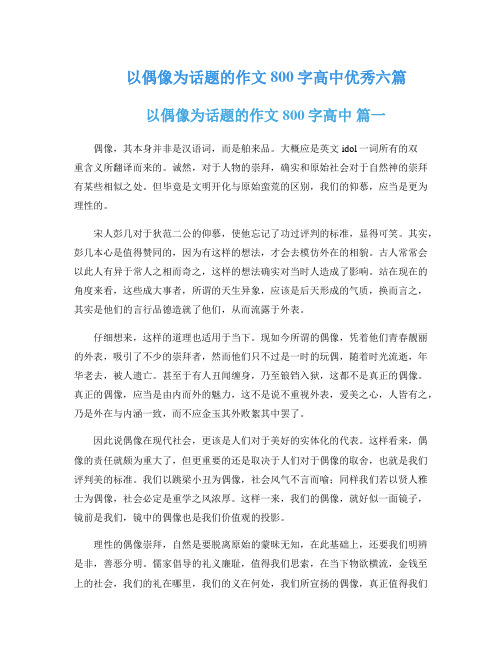 以偶像为话题的作文 800 字高中优秀六篇

以偶像为话题的作文 800 字高中 篇一

偶像，其本身并非是汉语词，而是舶来品。大概应是英文 idol 一词所有的双重含义所翻译而来的。诚然，对于人物的崇拜，确实和原始社会对于自然神的崇拜有某些相似之处。但毕竟是文明开化与原始蛮荒的区别，我们的仰慕，应当是更为理性的。

宋人彭几对于狄范二公的仰慕，使他忘记了功过评判的标准，显得可笑。其实，彭几本心是值得赞同的，因为有这样的想法，才会去模仿外在的相貌。古人常常会以此人有异于常人之相而奇之，这样的想法确实对当时人造成了影响。站在现在的角度来看，这些成大事者，所谓的天生异象，应该是后天形成的气质，换而言之，其实是他们的言行品德造就了他们，从而流露于外表。

仔细想来，这样的道理也适用于当下。现如今所谓的偶像，凭着他们青春靓丽的外表，吸引了不少的崇拜者，然而他们只不过是一时的玩偶，随着时光流逝，年华老去，被人遗亡。甚至于有人丑闻缠身，乃至锒铛入狱，这都不是真正的偶像。真正的偶像，应当是由内而外的魅力，这不是说不重视外表，爱美之心，人皆有之，乃是外在与内涵一致，而不应金玉其外败絮其中罢了。

因此说偶像在现代社会，更该是人们对于美好的实体化的代表。这样看来，偶像的责任就颇为重大了，但更重要的还是取决于人们对于偶像的取舍，也就是我们评判美的标准。我们以跳梁小丑为偶像，社会风气不言而喻；同样我们若以贤人雅士为偶像，社会必定是重学之风浓厚。这样一来，我们的偶像，就好似一面镜子，镜前是我们，镜中的偶像也是我们价值观的投影。

理性的偶像崇拜，自然是要脱离原始的蒙昧无知，在此基础上，还要我们明辨是非，善恶分明。儒家倡导的礼义廉耻，值得我们思索，在当下物欲横流，金钱至上的社会，我们的礼在哪里，我们的义在何处，我们所宣扬的偶像，真正值得我们